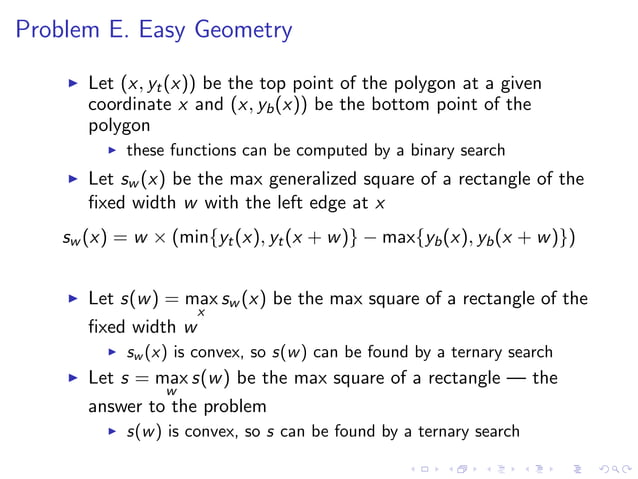 Problem E. Easy Geometry

▶ Let $(x, y_t(x))$ be the top point of the polygon at a given coordinate $x$ and $(x, y_b(x))$ be the bottom point of the polygon

▶ these functions can be computed by a binary search

▶ Let $s_w(x)$ be the max generalized square of a rectangle of the fixed width $w$ with the left edge at $x$

$s_w(x) = w \times (\min\{y_t(x), y_t(x+w)\} - \max\{y_b(x), y_b(x+w)\})$

▶ Let $s(w) = \max_x s_w(x)$ be the max square of a rectangle of the fixed width $w$

▶ $s_w(x)$ is convex, so $s(w)$ can be found by a ternary search

▶ Let $s = \max_w s(w)$ be the max square of a rectangle — the answer to the problem

▶ $s(w)$ is convex, so $s$ can be found by a ternary search